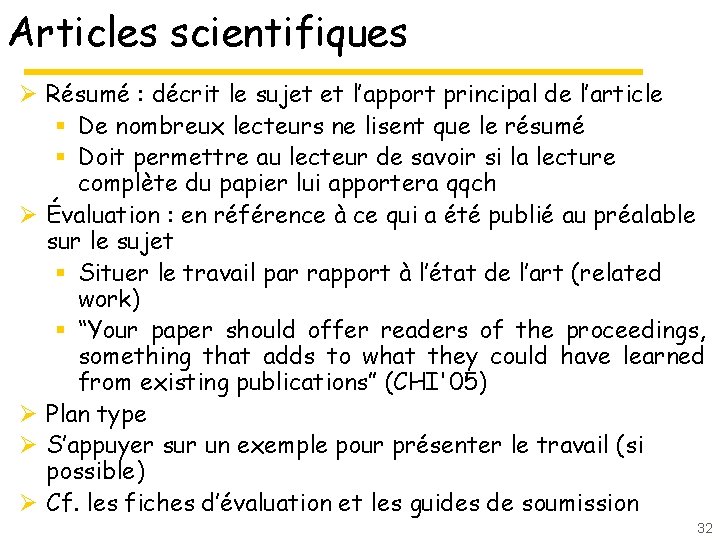 Articles scientifiques

➢ Résumé : décrit le sujet et l'apport principal de l'article
▪ De nombreux lecteurs ne lisent que le résumé
▪ Doit permettre au lecteur de savoir si la lecture complète du papier lui apportera qqch

➢ Évaluation : en référence à ce qui a été publié au préalable sur le sujet
▪ Situer le travail par rapport à l'état de l'art (related work)
▪ "Your paper should offer readers of the proceedings, something that adds to what they could have learned from existing publications" (CHI'05)

➢ Plan type

➢ S'appuyer sur un exemple pour présenter le travail (si possible)

➢ Cf. les fiches d'évaluation et les guides de soumission

32